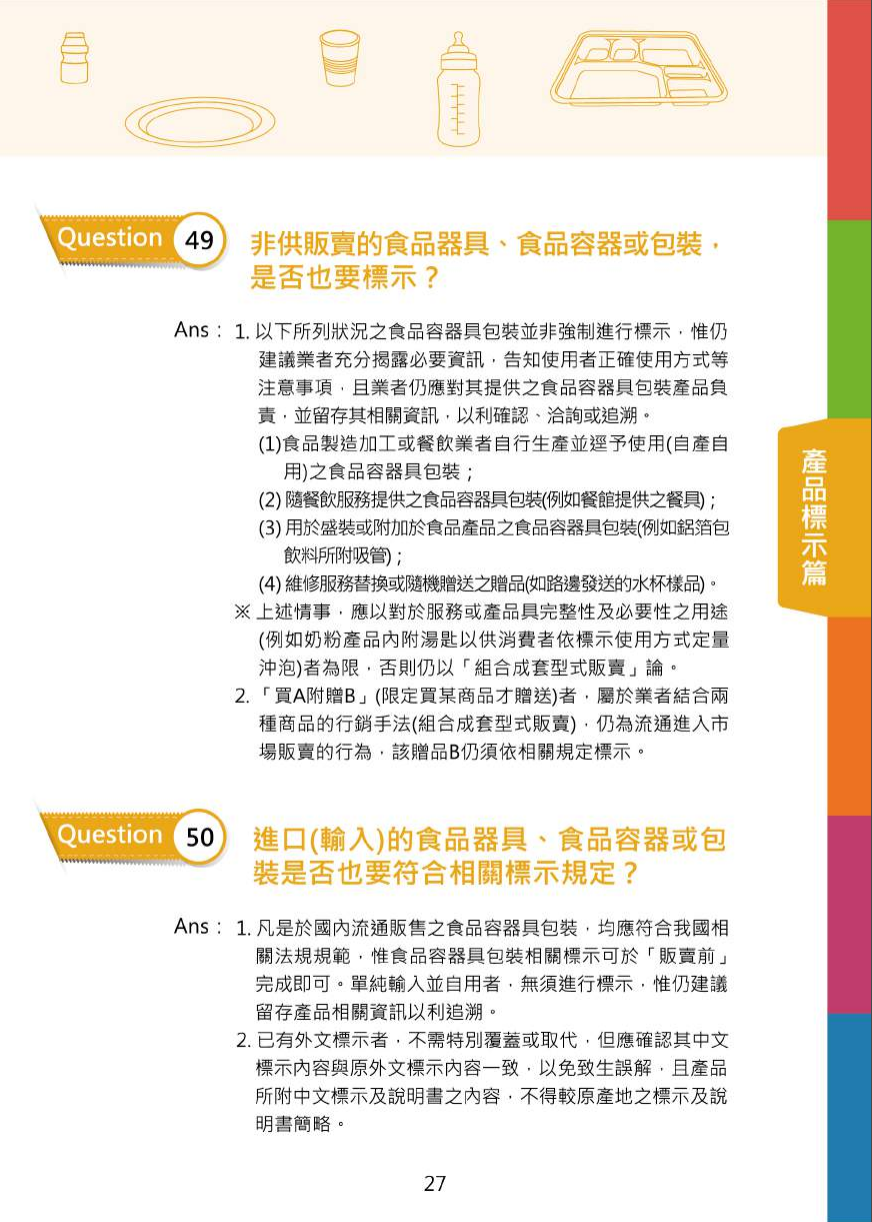 Question 49 非供販賣的食品器具、食品容器或包裝，是否也要標示？

Ans： 1. 以下所列狀況之食品容器具包裝並非強制進行標示，惟仍建議業者充分揭露必要資訊，告知使用者正確使用方式等注意事項，且業者仍應對其提供之食品容器具包裝產品負責，並留存其相關資訊，以利確認、洽詢或追溯。

(1)食品製造加工或餐飲業者自行生產並逕予使用(自產自用)之食品容器具包裝；

(2) 隨餐飲服務提供之食品容器具包裝(例如餐館提供之餐具)；

(3) 用於盛裝或附加於食品產品之食品容器具包裝(例如鋁箔包飲料所附吸管)；

(4) 維修服務替換或隨機贈送之贈品(如路邊發送的水杯樣品)。

※ 上述情事，應以對於服務或產品具完整性及必要性之用途(例如奶粉產品內附湯匙以供消費者依標示使用方式定量沖泡)者為限，否則仍以「組合成套型式販賣」論。

2. 「買A附贈B」(限定買某商品才贈送)者，屬於業者結合兩種商品的行銷手法(組合成套型式販賣)，仍為流通進入市場販賣的行為，該贈品B仍須依相關規定標示。

Question 50 進口(輸入)的食品器具、食品容器或包裝是否也要符合相關標示規定？

Ans： 1. 凡是於國內流通販售之食品容器具包裝，均應符合我國相關法規規範，惟食品容器具包裝相關標示可於「販賣前」完成即可。單純輸入並自用者，無須進行標示，惟仍建議留存產品相關資訊以利追溯。

2. 已有外文標示者，不需特別覆蓋或取代，但應確認其中文標示內容與原外文標示內容一致，以免致生誤解，且產品所附中文標示及說明書之內容，不得較原產地之標示及說明書簡略。

產品標示篇

27